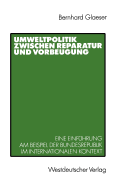 Bernhard Glaeser

UMWELTPOLITIK ZWISCHEN REPARATUR UND VORBEUGUNG

EINE EINFÜHRUNG AM BEISPIEL DER BUNDESREPUBLIK IM INTERNATIONALEN KONTEXT

Westdeutscher Verlag